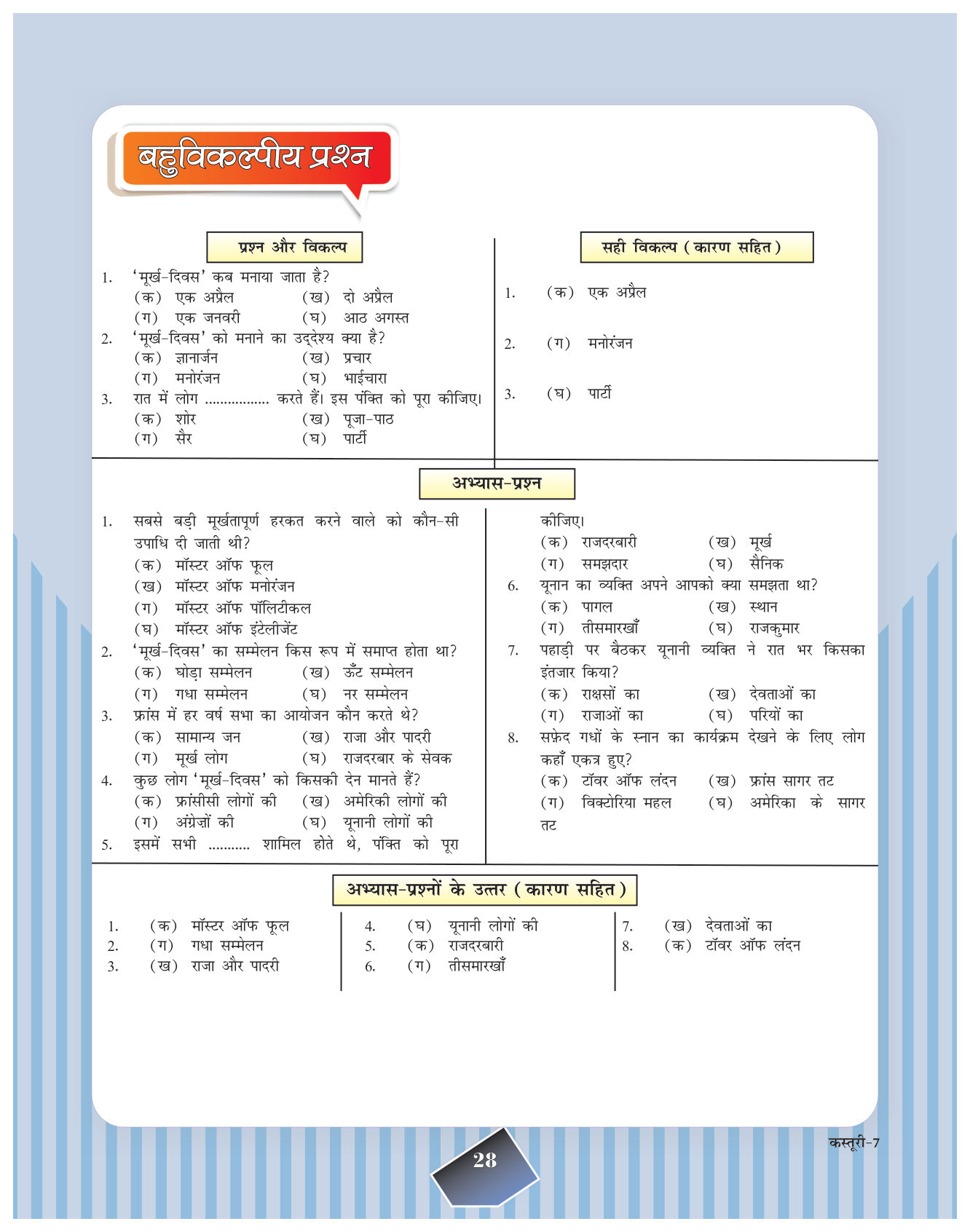 बहुविकल्पीय प्रश्न

प्रश्न और विकल्प

1. 'मूर्ख-दिवस' कब मनाया जाता है?
(क) एक अप्रैल (ख) दो अप्रैल
(ग) एक जनवरी (घ) आठ अगस्त
2. 'मूर्ख-दिवस' को मनाने का उद्देश्य क्या है?
(क) ज्ञानार्जन (ख) प्रचार
(ग) मनोरंजन (घ) भाईचारा
3. रात में लोग ................ करते हैं। इस पंक्ति को पूरा कीजिए।
(क) शोर (ख) पूजा-पाठ
(ग) सैर (घ) पार्टी

सही विकल्प (कारण सहित)

1. (क) एक अप्रैल
2. (ग) मनोरंजन
3. (घ) पार्टी

अभ्यास-प्रश्न

1. सबसे बड़ी मूर्खतापूर्ण हरकत करने वाले को कौन-सी उपाधि दी जाती थी?
(क) मॉस्टर ऑफ फूल
(ख) मॉस्टर ऑफ मनोरंजन
(ग) मॉस्टर ऑफ पॉलिटीकल
(घ) मॉस्टर ऑफ इंटेलीजेंट
2. 'मूर्ख-दिवस' का सम्मेलन किस रूप में समाप्त होता था?
(क) घोड़ा सम्मेलन (ख) ऊँट सम्मेलन
(ग) गधा सम्मेलन (घ) नर सम्मेलन
3. फ्रांस में हर वर्ष सभा का आयोजन कौन करते थे?
(क) सामान्य जन (ख) राजा और पादरी
(ग) मूर्ख लोग (घ) राजदरबार के सेवक
4. कुछ लोग 'मूर्ख-दिवस' को किसकी देन मानते हैं?
(क) फ्रांसीसी लोगों की (ख) अमेरिकी लोगों की
(ग) अंग्रेज़ों की (घ) यूनानी लोगों की
5. इसमें सभी .......... शामिल होते थे, पंक्ति को पूरा कीजिए।
(क) राजदरबारी (ख) मूर्ख
(ग) समझदार (घ) सैनिक
6. यूनान का व्यक्ति अपने आपको क्या समझता था?
(क) पागल (ख) स्थान
(ग) तीसमारखाँ (घ) राजकुमार
7. पहाड़ी पर बैठकर यूनानी व्यक्ति ने रात भर किसका इंतजार किया?
(क) राक्षसों का (ख) देवताओं का
(ग) राजाओं का (घ) परियों का
8. सफ़ेद गधों के स्नान का कार्यक्रम देखने के लिए लोग कहाँ एकत्र हुए?
(क) टॉवर ऑफ लंदन (ख) फ्रांस सागर तट
(ग) विक्टोरिया महल (घ) अमेरिका के सागर तट

अभ्यास-प्रश्नों के उत्तर (कारण सहित)

1. (क) मॉस्टर ऑफ फूल
2. (ग) गधा सम्मेलन
3. (ख) राजा और पादरी
4. (घ) यूनानी लोगों की
5. (क) राजदरबारी
6. (ग) तीसमारखाँ
7. (ख) देवताओं का
8. (क) टॉवर ऑफ लंदन

कस्तूरी-7

28